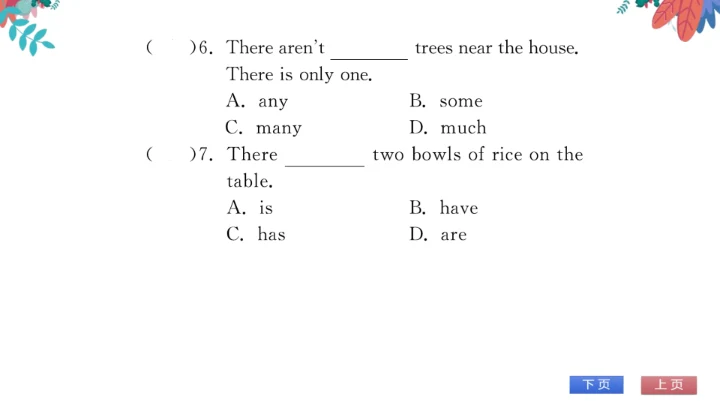 (　　)6. There aren't ________ trees near the house. There is only one.

A. any　　B. some

C. many　　D. much

(　　)7. There ________ two bowls of rice on the table.

A. is　　B. have

C. has　　D. are

下页　上页